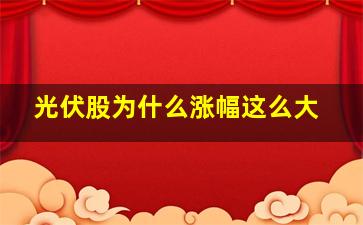 光伏股为什么涨幅这么大